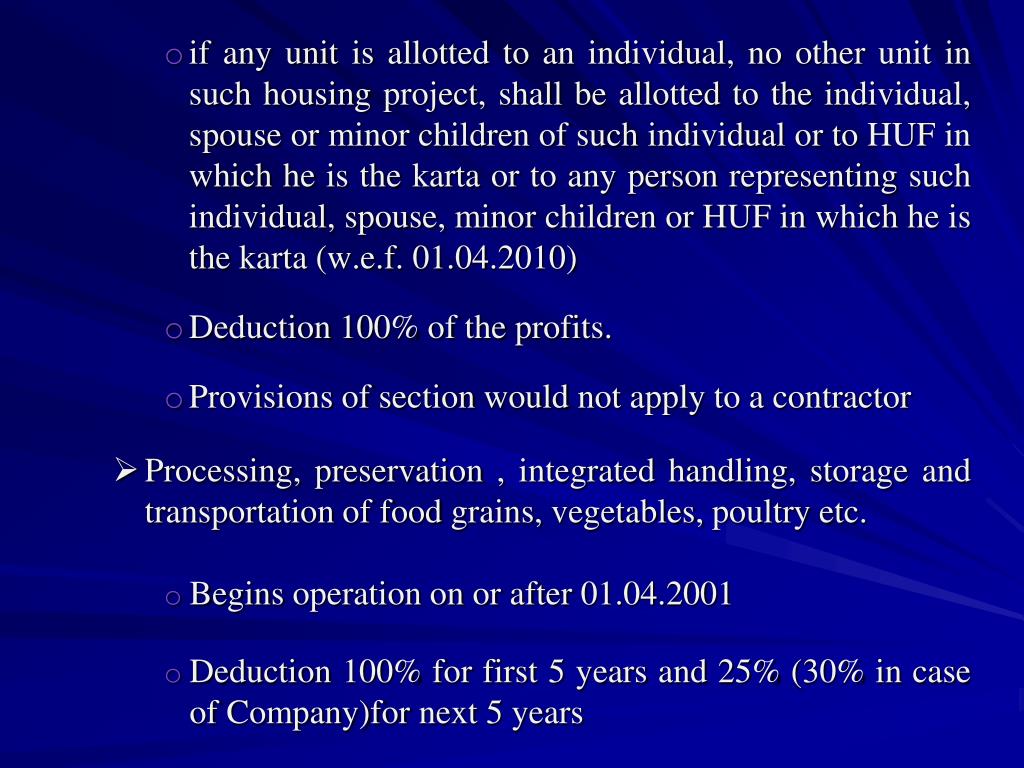 o if any unit is allotted to an individual, no other unit in such housing project, shall be allotted to the individual, spouse or minor children of such individual or to HUF in which he is the karta or to any person representing such individual, spouse, minor children or HUF in which he is the karta (w.e.f. 01.04.2010)

o Deduction 100% of the profits.

o Provisions of section would not apply to a contractor

➢ Processing, preservation , integrated handling, storage and transportation of food grains, vegetables, poultry etc.

o Begins operation on or after 01.04.2001

o Deduction 100% for first 5 years and 25% (30% in case of Company)for next 5 years